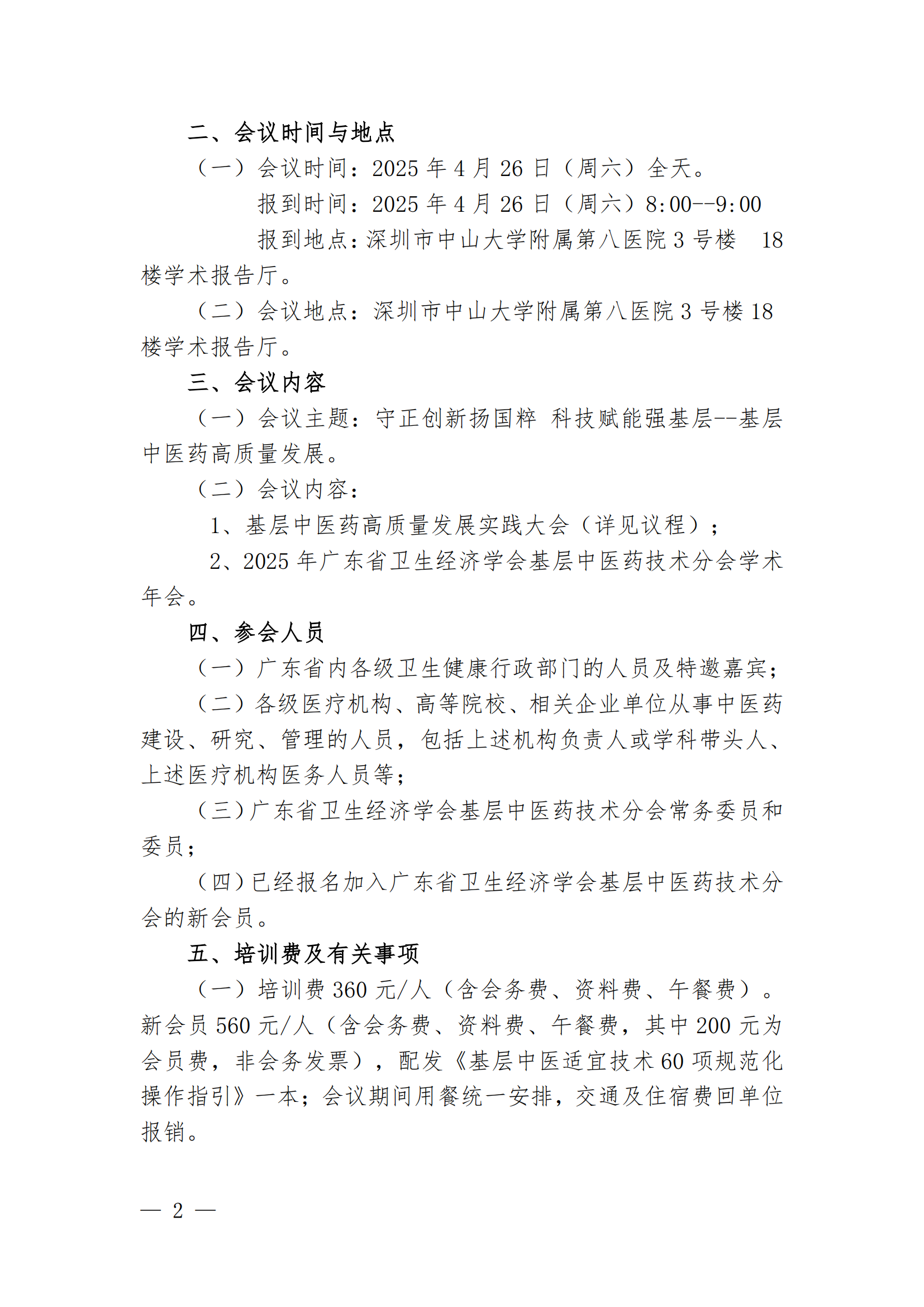 二、会议时间与地点

（一）会议时间：2025 年 4 月 26 日（周六）全天。

报到时间：2025 年 4 月 26 日（周六）8:00--9:00

报到地点：深圳市中山大学附属第八医院 3 号楼 18 楼学术报告厅。

（二）会议地点：深圳市中山大学附属第八医院 3 号楼 18 楼学术报告厅。

三、会议内容

（一）会议主题：守正创新扬国粹 科技赋能强基层--基层中医药高质量发展。

（二）会议内容：

1、基层中医药高质量发展实践大会（详见议程）；

2、2025 年广东省卫生经济学会基层中医药技术分会学术年会。

四、参会人员

（一）广东省内各级卫生健康行政部门的人员及特邀嘉宾；

（二）各级医疗机构、高等院校、相关企业单位从事中医药建设、研究、管理的人员，包括上述机构负责人或学科带头人、上述医疗机构医务人员等；

（三）广东省卫生经济学会基层中医药技术分会常务委员和委员；

（四）已经报名加入广东省卫生经济学会基层中医药技术分会的新会员。

五、培训费及有关事项

（一）培训费 360 元/人（含会务费、资料费、午餐费）。新会员 560 元/人（含会务费、资料费、午餐费，其中 200 元为会员费，非会务发票），配发《基层中医适宜技术 60 项规范化操作指引》一本；会议期间用餐统一安排，交通及住宿费回单位报销。

— 2 —